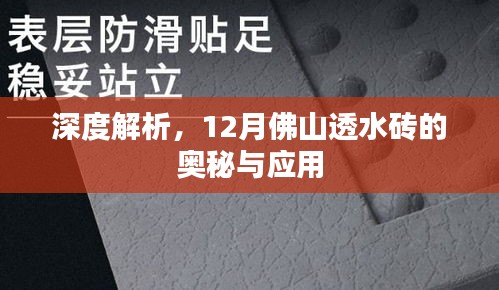 表层防滑贴足
稳妥站立

深度解析，12月佛山透水砖的奥秘与应用